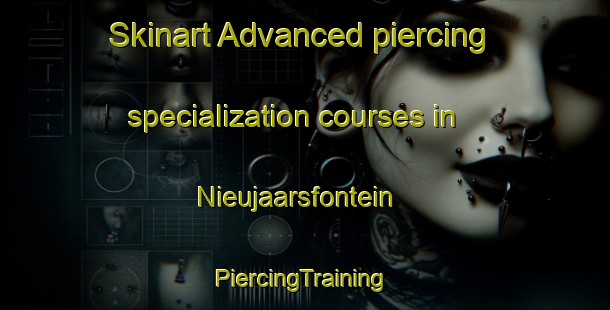 Skinart Advanced piercing specialization courses in Nieujaarsfontein

PiercingTraining